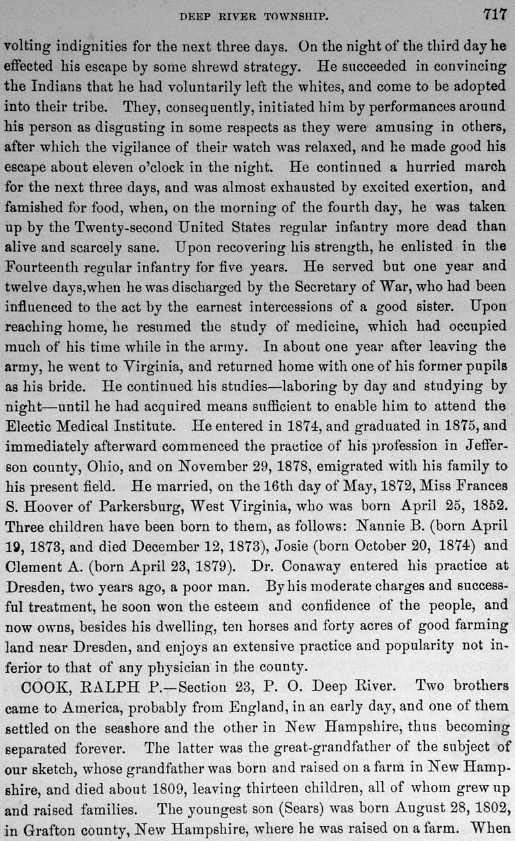 DEEP RIVER TOWNSHIP. 717

volting indignities for the next three days. On the night of the third day he effected his escape by some shrewd strategy. He succeeded in convincing the Indians that he had voluntarily left the whites, and come to be adopted into their tribe. They, consequently, initiated him by performances around his person as disgusting in some respects as they were amusing in others, after which the vigilance of their watch was relaxed, and he made good his escape about eleven o'clock in the night. He continued a hurried march for the next three days, and was almost exhausted by excited exertion, and famished for food, when, on the morning of the fourth day, he was taken up by the Twenty-second United States regular infantry more dead than alive and scarcely sane. Upon recovering his strength, he enlisted in the Fourteenth regular infantry for five years. He served but one year and twelve days,when he was discharged by the Secretary of War, who had been influenced to the act by the earnest intercessions of a good sister. Upon reaching home, he resumed the study of medicine, which had occupied much of his time while in the army. In about one year after leaving the army, he went to Virginia, and returned home with one of his former pupils as his bride. He continued his studies—laboring by day and studying by night—until he had acquired means sufficient to enable him to attend the Electic Medical Institute. He entered in 1874, and graduated in 1875, and immediately afterward commenced the practice of his profession in Jefferson county, Ohio, and on November 29, 1878, emigrated with his family to his present field. He married, on the 16th day of May, 1872, Miss Frances S. Hoover of Parkersburg, West Virginia, who was born April 25, 1852. Three children have been born to them, as follows: Nannie B. (born April 19, 1873, and died December 12, 1873), Josie (born October 20, 1874) and Clement A. (born April 23, 1879). Dr. Conaway entered his practice at Dresden, two years ago, a poor man. By his moderate charges and successful treatment, he soon won the esteem and confidence of the people, and now owns, besides his dwelling, ten horses and forty acres of good farming land near Dresden, and enjoys an extensive practice and popularity not inferior to that of any physician in the county.

COOK, RALPH P.—Section 23, P. O. Deep River. Two brothers came to America, probably from England, in an early day, and one of them settled on the seashore and the other in New Hampshire, thus becoming separated forever. The latter was the great-grandfather of the subject of our sketch, whose grandfather was born and raised on a farm in New Hampshire, and died about 1809, leaving thirteen children, all of whom grew up and raised families. The youngest son (Sears) was born August 28, 1802, in Grafton county, New Hampshire, where he was raised on a farm. When